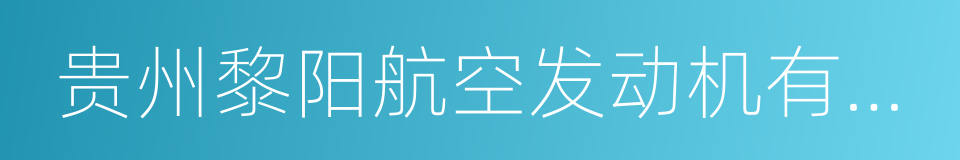 贵州黎阳航空发动机有...